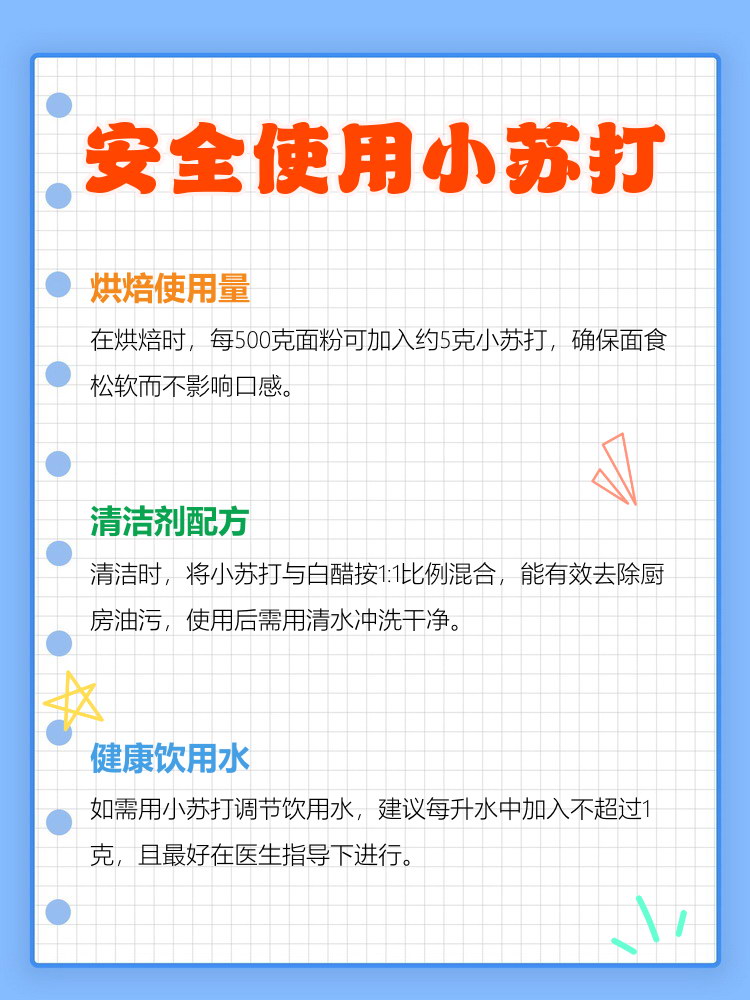 安全使用小苏打

烘焙使用量

在烘焙时，每500克面粉可加入约5克小苏打，确保面食松软而不影响口感。

清洁剂配方

清洁时，将小苏打与白醋按1:1比例混合，能有效去除厨房油污，使用后需用清水冲洗干净。

健康饮用水

如需用小苏打调节饮用水，建议每升水中加入不超过1克，且最好在医生指导下进行。